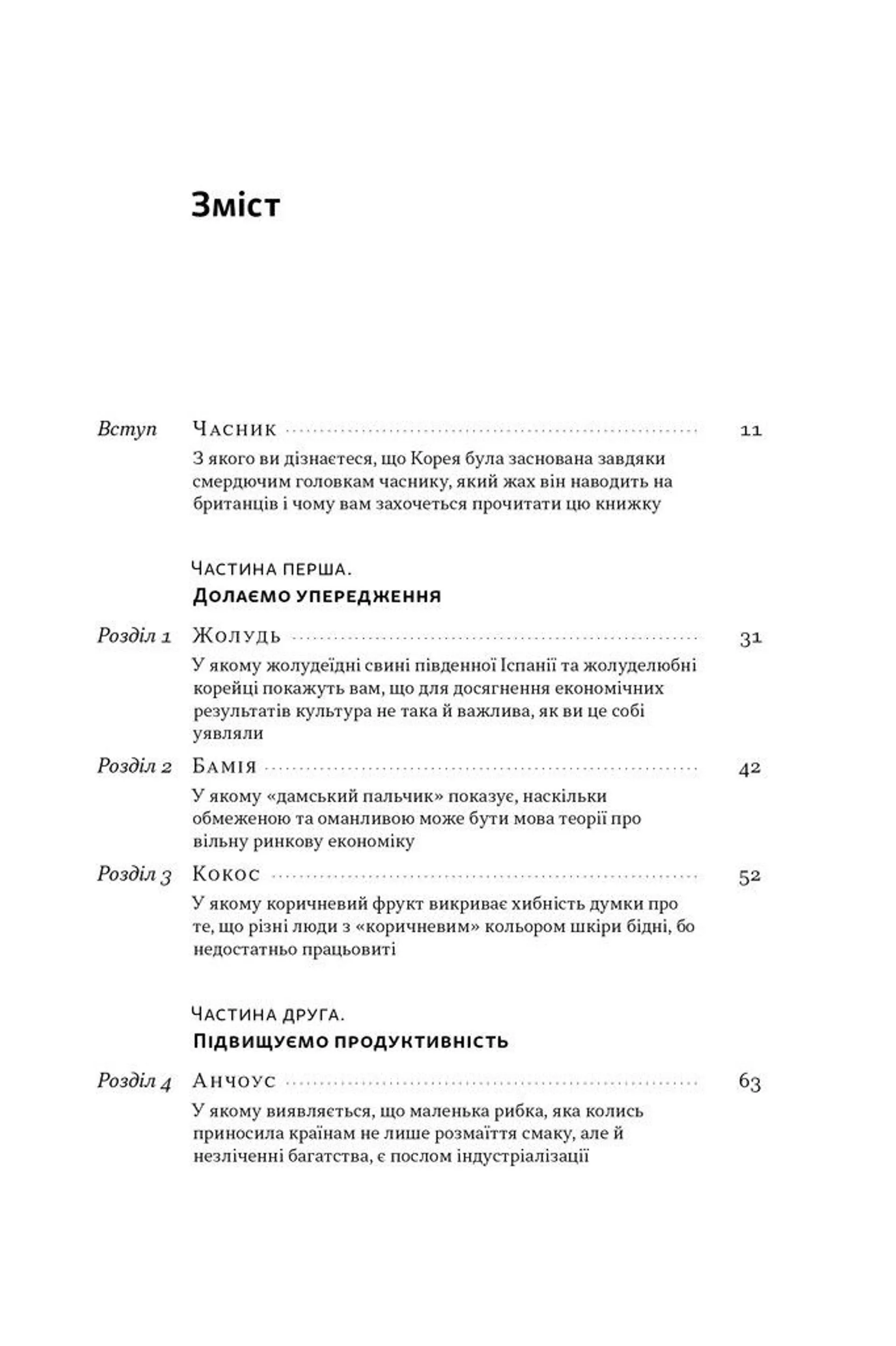 Зміст

Вступ Часник 11

З якого ви дізнаєтеся, що Корея була заснована завдяки смердючим головкам часнику, який жах він наводить на британців і чому вам захочеться прочитати цю книжку

Частина перша.
Долаємо упередження

Розділ 1 Жолудь 31

У якому жолудеїдні свині південної Іспанії та жолуделюбні корейці покажуть вам, що для досягнення економічних результатів культура не така й важлива, як ви це собі уявляли

Розділ 2 Бамія 42

У якому «дамський пальчик» показує, наскільки обмеженою та оманливою може бути мова теорії про вільну ринкову економіку

Розділ 3 Кокос 52

У якому коричневий фрукт викриває хибність думки про те, що різні люди з «коричневим» кольором шкіри бідні, бо недостатньо працьовиті

Частина друга.
Підвищуємо продуктивність

Розділ 4 Анчоус 63

У якому виявляється, що маленька рибка, яка колись приносила країнам не лише розмаїття смаку, але й незліченні багатства, є послом індустріалізації